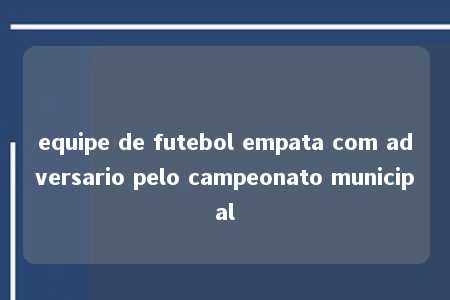 equipe de futebol empata com adversario pelo campeonato municipal